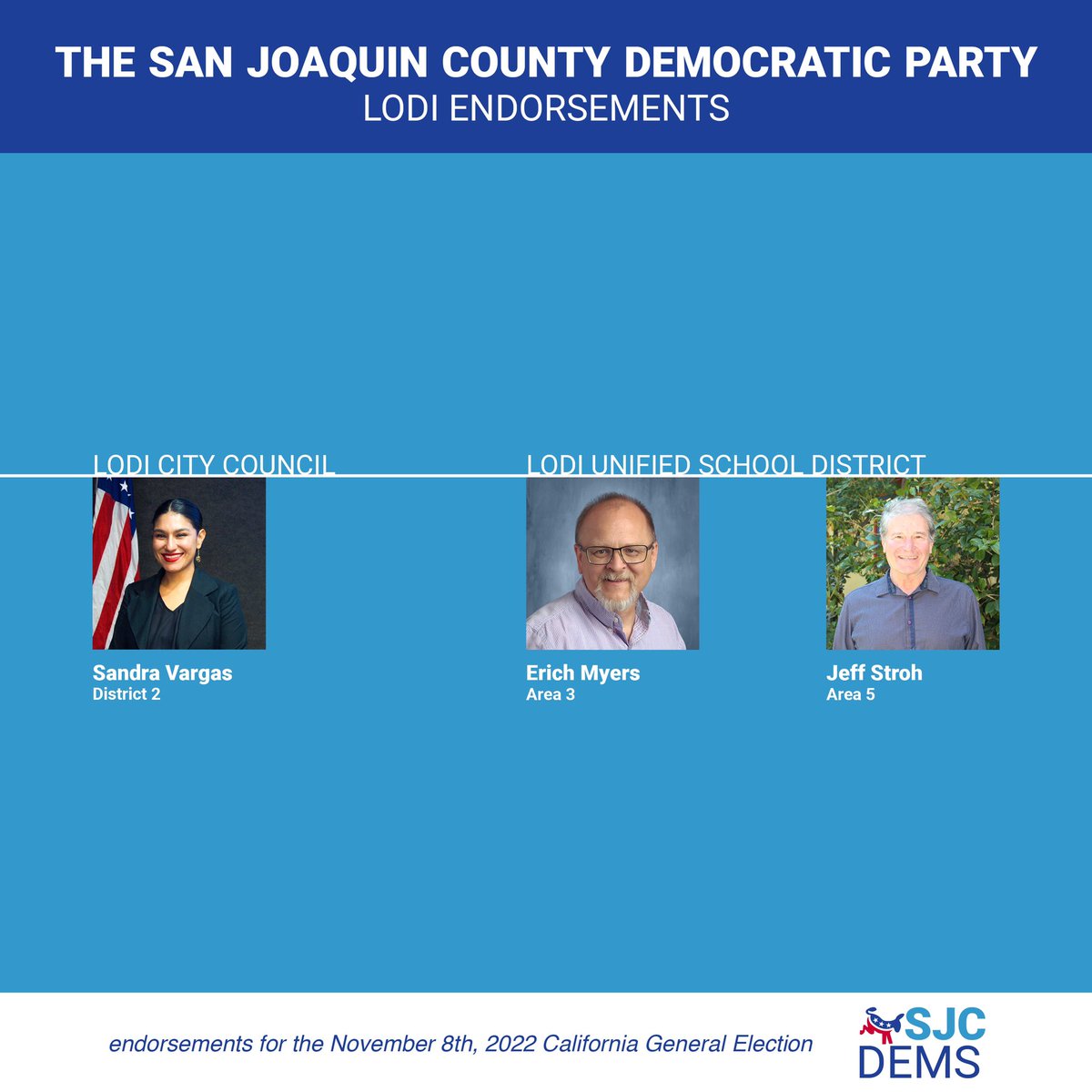 THE SAN JOAQUIN COUNTY DEMOCRATIC PARTY
LODI ENDORSEMENTS

LODI CITY COUNCIL

Sandra Vargas
District 2

LODI UNIFIED SCHOOL DISTRICT

Erich Myers
Area 3

Jeff Stroh
Area 5

endorsements for the November 8th, 2022 California General Election

SJC
DEMS